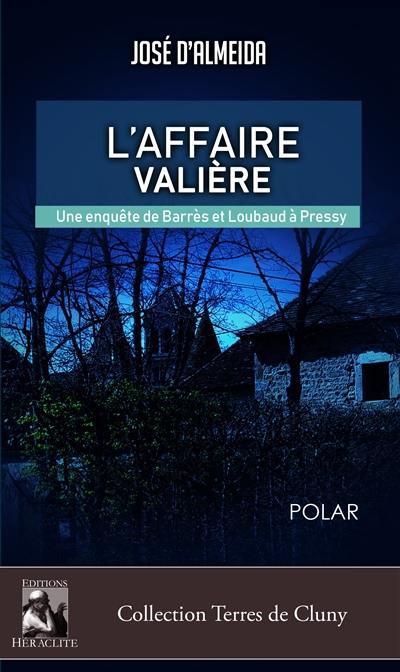 JOSÉ D'ALMEIDA

L'AFFAIRE
VALIÈRE

Une enquête de Barrès et Loubaud à Pressy

POLAR

EDITIONS
HÉRACLITE

Collection Terres de Cluny